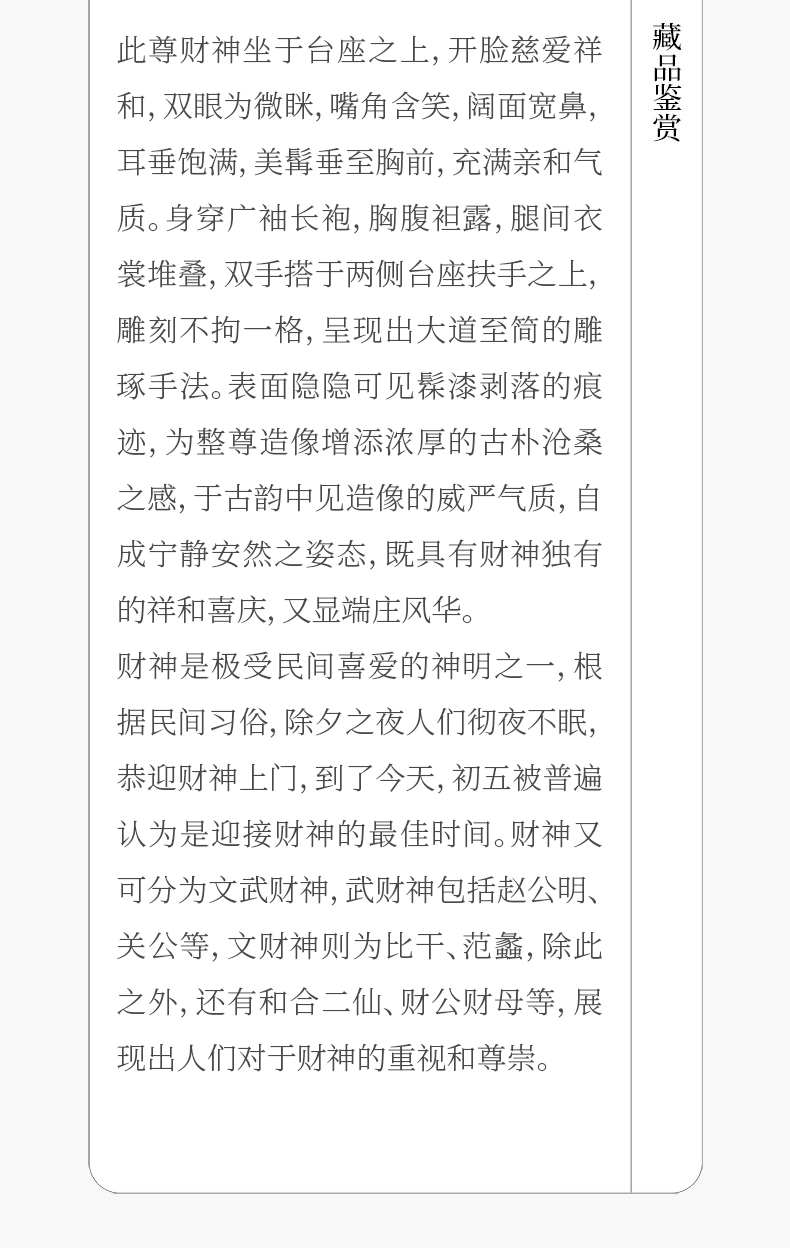 此尊财神坐于台座之上，开脸慈爱祥和，双眼为微眯，嘴角含笑，阔面宽鼻，耳垂饱满，美髯垂至胸前，充满亲和气质。身穿广袖长袍，胸腹袒露，腿间衣裳堆叠，双手搭于两侧台座扶手之上，雕刻不拘一格，呈现出大道至简的雕琢手法。表面隐隐可见髹漆剥落的痕迹，为整尊造像增添浓厚的古朴沧桑之感，于古韵中见造像的威严气质，自成宁静安然之姿态，既具有财神独有的祥和喜庆，又显端庄风华。

财神是极受民间喜爱的神明之一，根据民间习俗，除夕之夜人们彻夜不眠，恭迎财神上门，到了今天，初五被普遍认为是迎接财神的最佳时间。财神又可分为文武财神，武财神包括赵公明、关公等，文财神则为比干、范蠡，除此之外，还有和合二仙、财公财母等，展现出人们对于财神的重视和尊崇。

藏品鉴赏